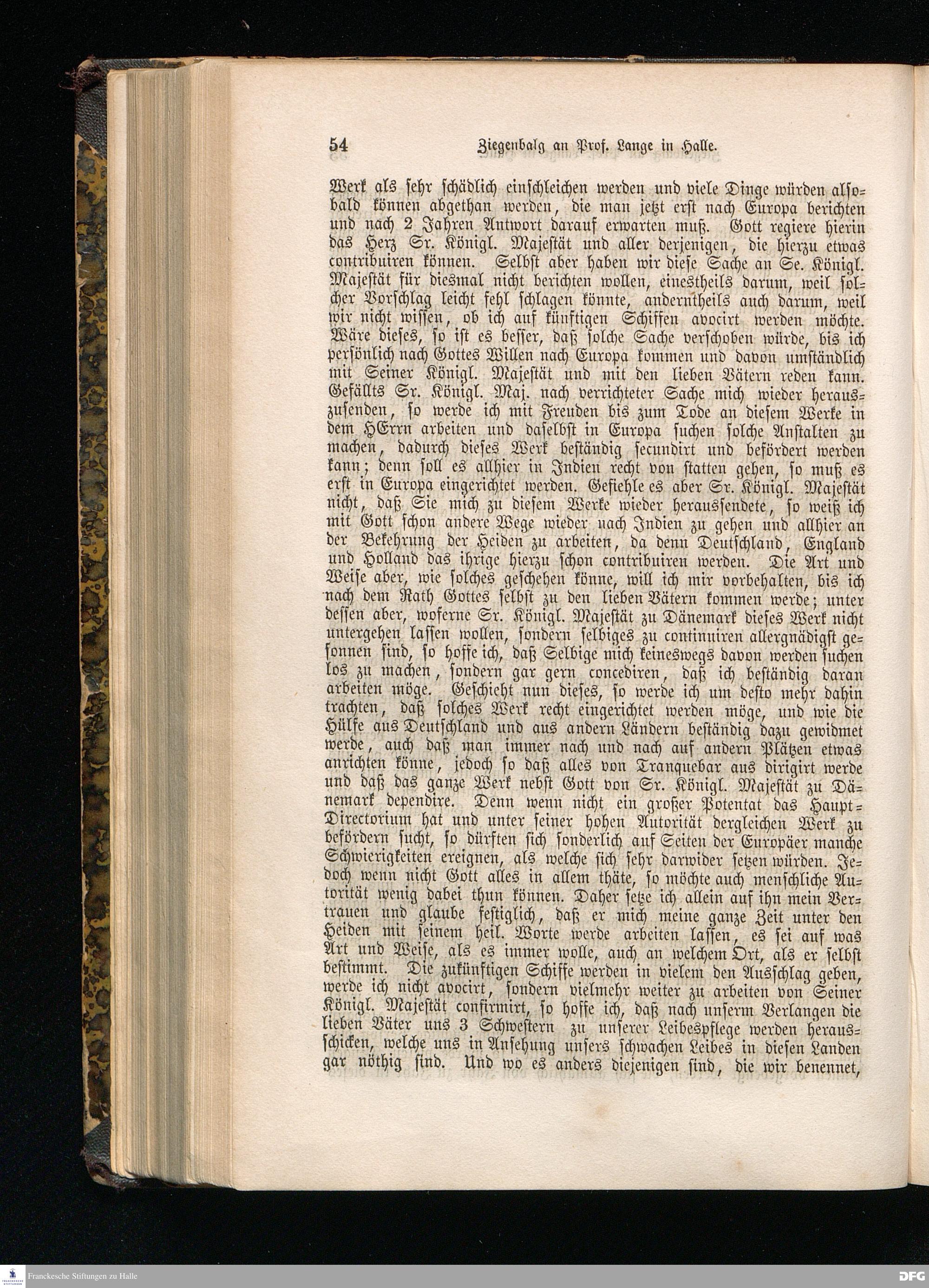 54 Ziegenbalg an Prof. Lange in Halle.

Werk als sehr schädlich einschleichen werden und viele Dinge würden alsobald können abgethan werden, die man jetzt erst nach Europa berichten und nach 2 Jahren Antwort darauf erwarten muß. Gott regiere hierin das Herz Sr. Königl. Majestät und aller derjenigen, die hierzu etwas contribuiren können. Selbst aber haben wir diese Sache an Se. Königl. Majestät für diesmal nicht berichten wollen, einestheils darum, weil solcher Vorschlag leicht fehl schlagen könnte, anderntheils auch darum, weil wir nicht wissen, ob ich auf künftigen Schiffen avocirt werden möchte. Wäre dieses, so ist es besser, daß solche Sache verschoben würde, bis ich persönlich nach Gottes Willen nach Europa kommen und davon umständlich mit Seiner Königl. Majestät und mit den lieben Vätern reden kann. Gefällts Sr. Königl. Maj. nach verrichteter Sache mich wieder herauszusenden, so werde ich mit Freuden bis zum Tode an diesem Werke in dem HErrn arbeiten und daselbst in Europa suchen solche Anstalten zu machen, dadurch dieses Werk beständig secundirt und befördert werden kann; denn soll es allhier in Indien recht von statten gehen, so muß es erst in Europa eingerichtet werden. Gefiehle es aber Sr. Königl. Majestät nicht, daß Sie mich zu diesem Werke wieder heraussendete, so weiß ich mit Gott schon andere Wege wieder nach Indien zu gehen und allhier an der Bekehrung der Heiden zu arbeiten, da denn Deutschland, England und Holland das ihrige hierzu schon contribuiren werden. Die Art und Weise aber, wie solches geschehen könne, will ich mir vorbehalten, bis ich nach dem Rath Gottes selbst zu den lieben Vätern kommen werde; unter dessen aber, woferne Sr. Königl. Majestät zu Dänemark dieses Werk nicht untergehen lassen wollen, sondern selbiges zu continuiren allergnädigst gesonnen sind, so hoffe ich, daß Selbige mich keineswegs davon werden suchen los zu machen, sondern gar gern concediren, daß ich beständig daran arbeiten möge. Geschieht nun dieses, so werde ich um desto mehr dahin trachten, daß solches Werk recht eingerichtet werden möge, und wie die Hülfe aus Deutschland und aus andern Ländern beständig dazu gewidmet werde, auch daß man immer nach und nach auf andern Plätzen etwas anrichten könne, jedoch so daß alles von Tranquebar aus dirigirt werde und daß das ganze Werk nebst Gott von Sr. Königl. Majestät zu Dänemark dependire. Denn wenn nicht ein großer Potentat das Haupt-Directorium hat und unter seiner hohen Autorität dergleichen Werk zu befördern sucht, so dürften sich sonderlich auf Seiten der Europäer manche Schwierigkeiten ereignen, als welche sich sehr darwider setzen würden. Jedoch wenn nicht Gott alles in allem thäte, so möchte auch menschliche Autorität wenig dabei thun können. Daher setze ich allein auf ihn mein Vertrauen und glaube festiglich, daß er mich meine ganze Zeit unter den Heiden mit seinem heil. Worte werde arbeiten lassen, es sei auf was Art und Weise, als es immer wolle, auch an welchem Ort, als er selbst bestimmt. Die zukünftigen Schiffe werden in vielem den Ausschlag geben, werde ich nicht avocirt, sondern vielmehr weiter zu arbeiten von Seiner Königl. Majestät confirmirt, so hoffe ich, daß nach unserm Verlangen die lieben Väter uns 3 Schwestern zu unserer Leibespflege werden herausschicken, welche uns in Ansehung unsers schwachen Leibes in diesen Landen gar nöthig sind. Und wo es anders diejenigen sind, die wir benennet,

Franckesche Stiftungen zu Halle
DFG